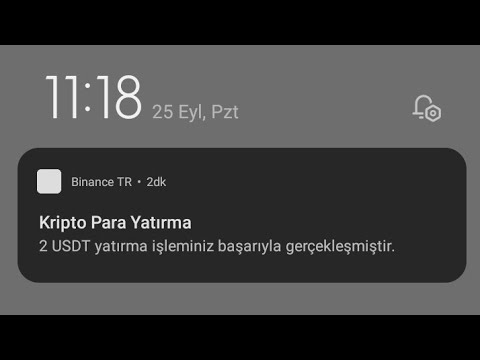 11:18 25 Eyl, Pzt

Binance TR • 2dk

Kripto Para Yatırma
2 USDT yatırma işleminiz başarıyla gerçekleşmiştir.